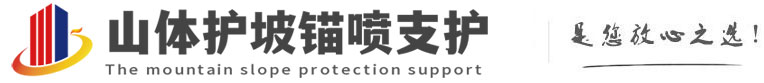 山体护坡锚喷支护
The mountain slope protection support

是您放心之选!